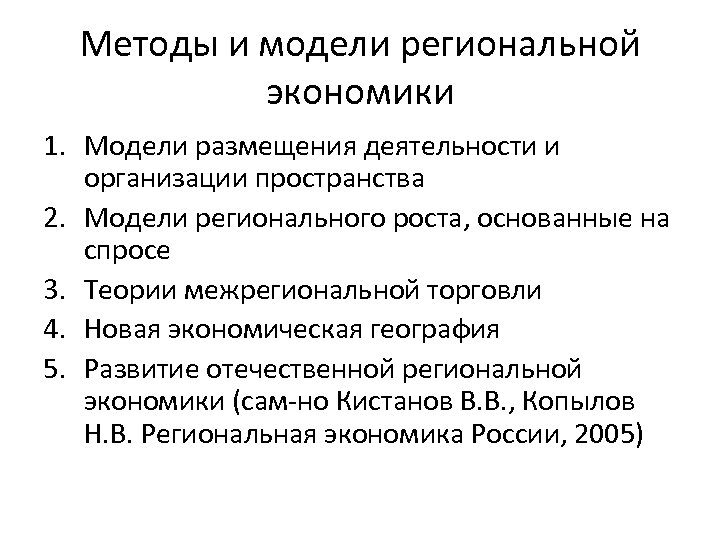 Методы и модели региональной экономики

1. Модели размещения деятельности и организации пространства
2. Модели регионального роста, основанные на спросе
3. Теории межрегиональной торговли
4. Новая экономическая география
5. Развитие отечественной региональной экономики (сам-но Кистанов В.В., Копылов Н.В. Региональная экономика России, 2005)